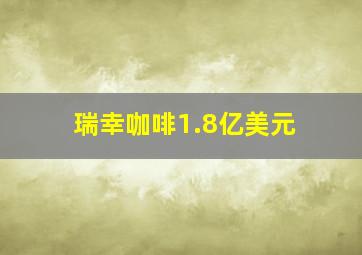 瑞幸咖啡1.8亿美元